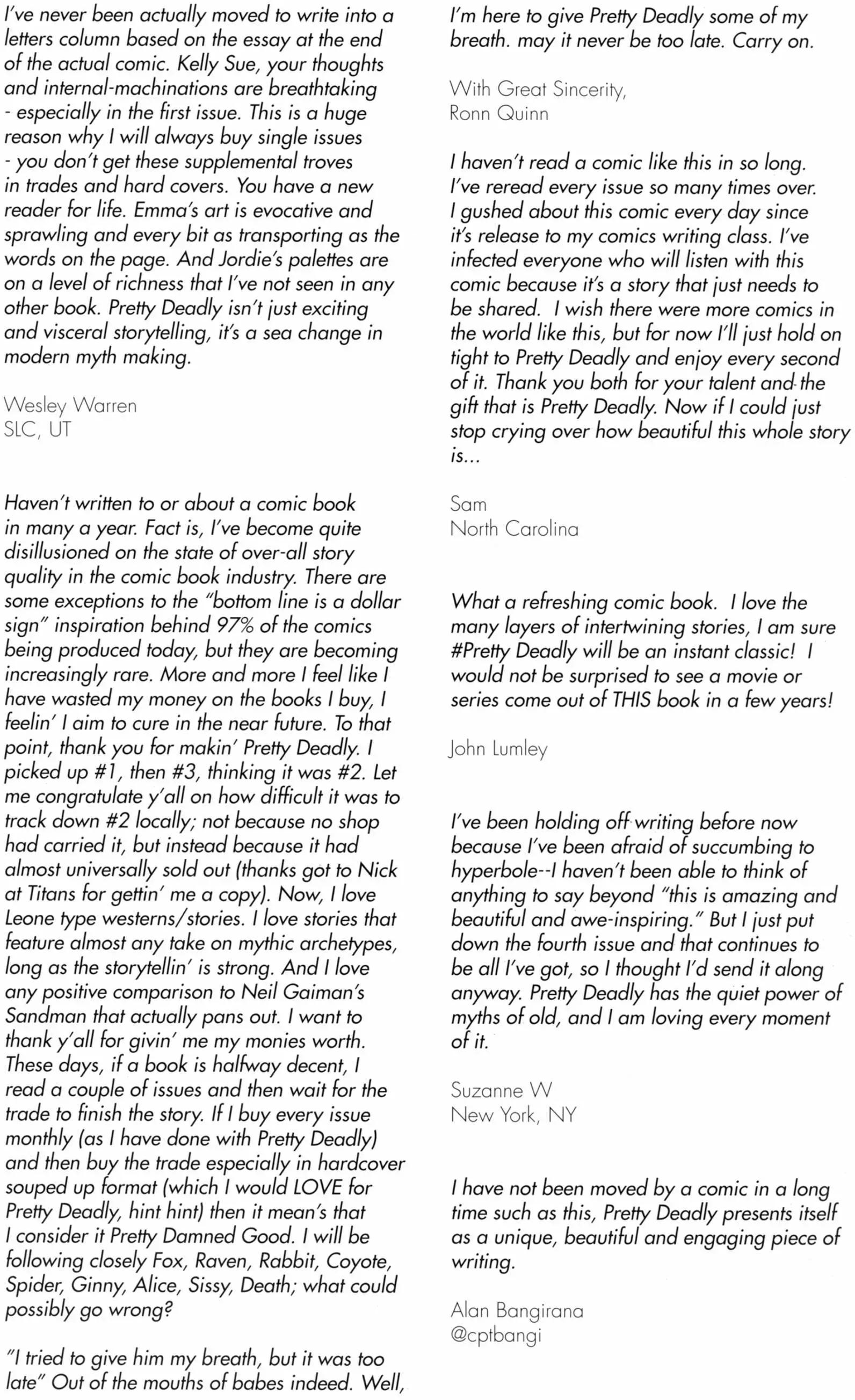 I've never been actually moved to write into a letters column based on the essay at the end of the actual comic. Kelly Sue, your thoughts and internal-machinations are breathtaking - especially in the first issue. This is a huge reason why I will always buy single issues - you don't get these supplemental troves in trades and hard covers. You have a new reader for life. Emma's art is evocative and sprawling and every bit as transporting as the words on the page. And Jordie's palettes are on a level of richness that I've not seen in any other book. Pretty Deadly isn't just exciting and visceral storytelling, it's a sea change in modern myth making.

Wesley Warren
SLC, UT

Haven't written to or about a comic book in many a year. Fact is, I've become quite disillusioned on the state of over-all story quality in the comic book industry. There are some exceptions to the "bottom line is a dollar sign" inspiration behind 97% of the comics being produced today, but they are becoming increasingly rare. More and more I feel like I have wasted my money on the books I buy, I feelin' I aim to cure in the near future. To that point, thank you for makin' Pretty Deadly. I picked up #1, then #3, thinking it was #2. Let me congratulate y'all on how difficult it was to track down #2 locally; not because no shop had carried it, but instead because it had almost universally sold out (thanks got to Nick at Titans for gettin' me a copy). Now, I love Leone type westerns/stories. I love stories that feature almost any take on mythic archetypes, long as the storytellin' is strong. And I love any positive comparison to Neil Gaiman's Sandman that actually pans out. I want to thank y'all for givin' me my monies worth. These days, if a book is halfway decent, I read a couple of issues and then wait for the trade to finish the story. If I buy every issue monthly (as I have done with Pretty Deadly) and then buy the trade especially in hardcover souped up format (which I would LOVE for Pretty Deadly, hint hint) then it mean's that I consider it Pretty Damned Good. I will be following closely Fox, Raven, Rabbit, Coyote, Spider, Ginny, Alice, Sissy, Death; what could possibly go wrong?

"I tried to give him my breath, but it was too late" Out of the mouths of babes indeed. Well, I'm here to give Pretty Deadly some of my breath. may it never be too late. Carry on.

With Great Sincerity,
Ronn Quinn

I haven't read a comic like this in so long. I've reread every issue so many times over. I gushed about this comic every day since it's release to my comics writing class. I've infected everyone who will listen with this comic because it's a story that just needs to be shared. I wish there were more comics in the world like this, but for now I'll just hold on tight to Pretty Deadly and enjoy every second of it. Thank you both for your talent and the gift that is Pretty Deadly. Now if I could just stop crying over how beautiful this whole story is...

Sam
North Carolina

What a refreshing comic book. I love the many layers of intertwining stories, I am sure #Pretty Deadly will be an instant classic! I would not be surprised to see a movie or series come out of THIS book in a few years!

John Lumley

I've been holding off writing before now because I've been afraid of succumbing to hyperbole--I haven't been able to think of anything to say beyond "this is amazing and beautiful and awe-inspiring." But I just put down the fourth issue and that continues to be all I've got, so I thought I'd send it along anyway. Pretty Deadly has the quiet power of myths of old, and I am loving every moment of it.

Suzanne W
New York, NY

I have not been moved by a comic in a long time such as this, Pretty Deadly presents itself as a unique, beautiful and engaging piece of writing.

Alan Bangirana
@cptbangi